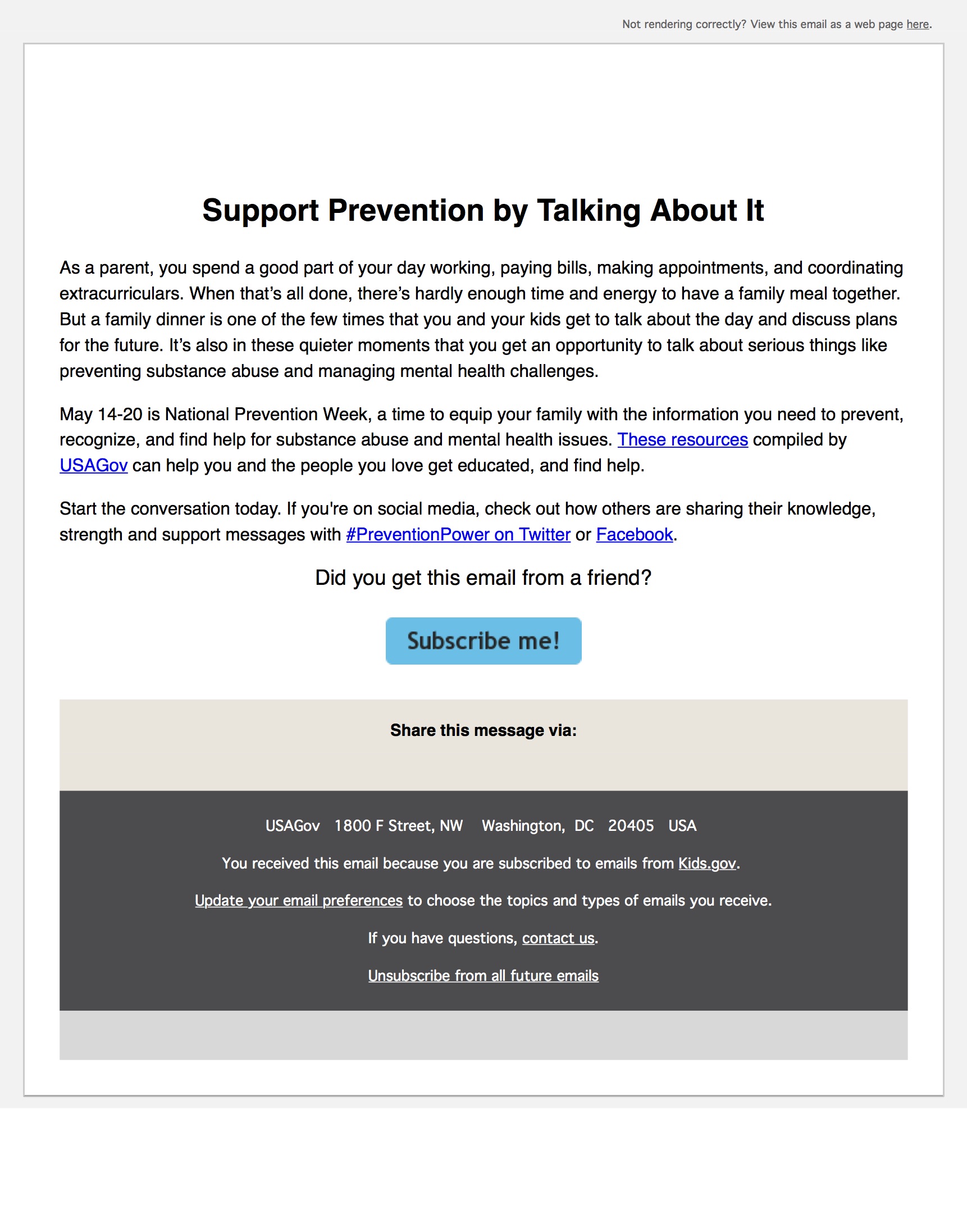 Not rendering correctly? View this email as a web page here.

Support Prevention by Talking About It

As a parent, you spend a good part of your day working, paying bills, making appointments, and coordinating extracurriculars. When that's all done, there's hardly enough time and energy to have a family meal together. But a family dinner is one of the few times that you and your kids get to talk about the day and discuss plans for the future. It's also in these quieter moments that you get an opportunity to talk about serious things like preventing substance abuse and managing mental health challenges.

May 14-20 is National Prevention Week, a time to equip your family with the information you need to prevent, recognize, and find help for substance abuse and mental health issues. These resources compiled by USAGov can help you and the people you love get educated, and find help.

Start the conversation today. If you're on social media, check out how others are sharing their knowledge, strength and support messages with #PreventionPower on Twitter or Facebook.

Did you get this email from a friend?

Subscribe me!

Share this message via:

USAGov 1800 F Street, NW Washington, DC 20405 USA

You received this email because you are subscribed to emails from Kids.gov.

Update your email preferences to choose the topics and types of emails you receive.

If you have questions, contact us.

Unsubscribe from all future emails